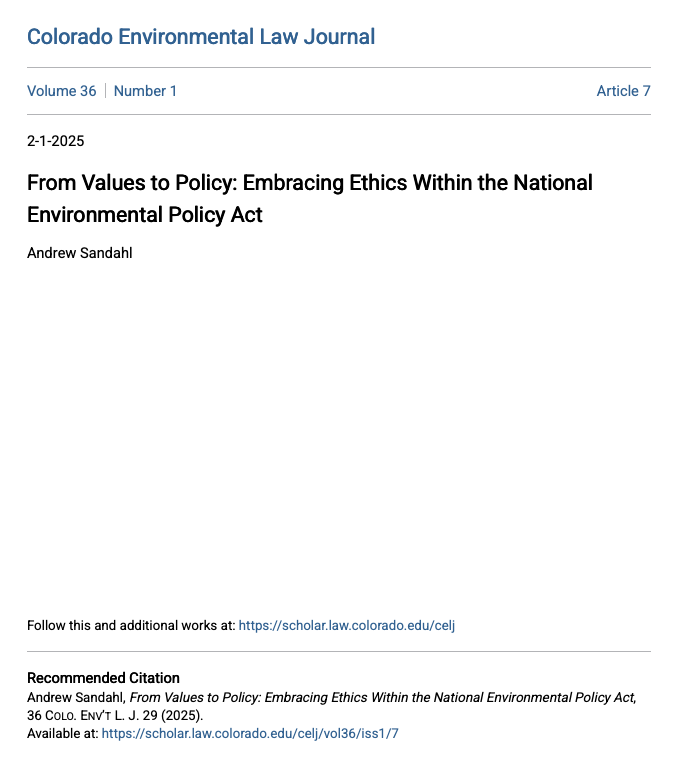 Colorado Environmental Law Journal

Volume 36 | Number 1

Article 7

2-1-2025

From Values to Policy: Embracing Ethics Within the National Environmental Policy Act

Andrew Sandahl

Follow this and additional works at: https://scholar.law.colorado.edu/celj

Recommended Citation
Andrew Sandahl, From Values to Policy: Embracing Ethics Within the National Environmental Policy Act, 36 COLO. ENV'T L. J. 29 (2025).
Available at: https://scholar.law.colorado.edu/celj/vol36/iss1/7